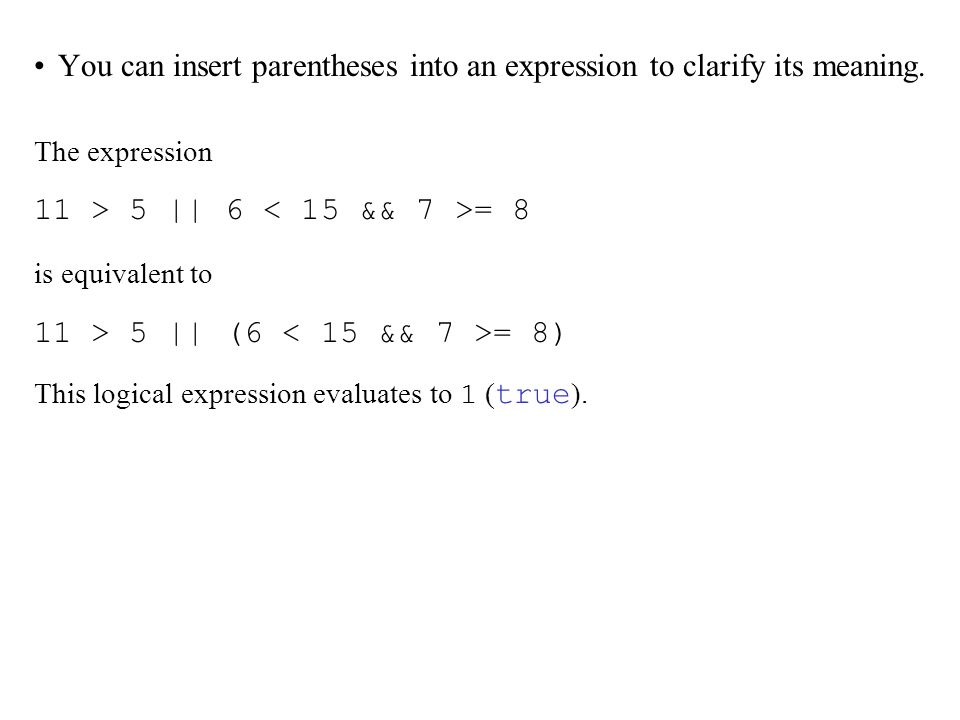 • You can insert parentheses into an expression to clarify its meaning.

The expression

11 > 5 || 6 < 15 && 7 >= 8

is equivalent to

11 > 5 || (6 < 15 && 7 >= 8)

This logical expression evaluates to 1 (true).